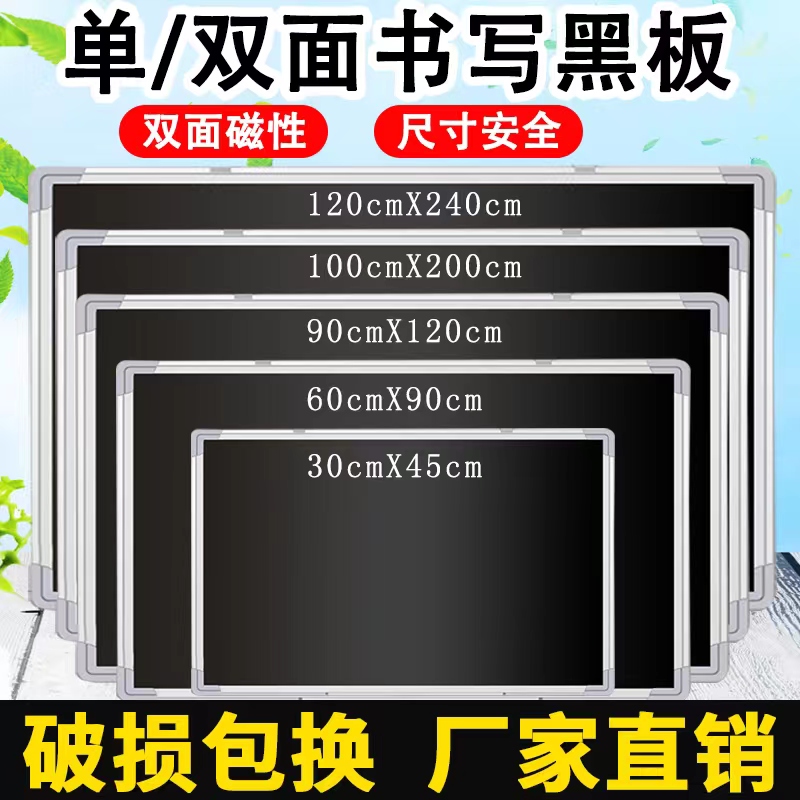 单/双面书写黑板

双面磁性 尺寸安全

120cmX240cm

100cmX200cm

90cmX120cm

60cmX90cm

30cmX45cm

破损包换 厂家直销